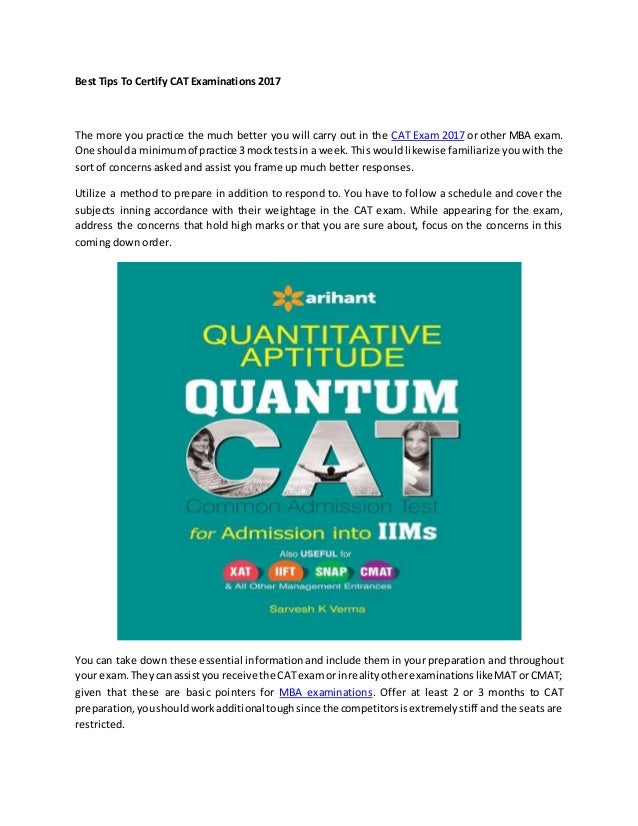 Best Tips To Certify CAT Examinations 2017

The more you practice the much better you will carry out in the CAT Exam 2017 or other MBA exam. One should a minimum of practice 3 mock tests in a week. This would likewise familiarize you with the sort of concerns asked and assist you frame up much better responses.

Utilize a method to prepare in addition to respond to. You have to follow a schedule and cover the subjects inning accordance with their weightage in the CAT exam. While appearing for the exam, address the concerns that hold high marks or that you are sure about, focus on the concerns in this coming down order.

arihant

QUANTITATIVE APTITUDE

QUANTUM

CAT

Common Admission Test

for Admission into IIMs

Also USEFUL for

XAT IIFT SNAP CMAT

& All Other Management Entrances

Sarvesh K Verma

You can take down these essential information and include them in your preparation and throughout your exam. They can assist you receive the CAT exam or in reality other examinations like MAT or CMAT; given that these are basic pointers for MBA examinations. Offer at least 2 or 3 months to CAT preparation, you should work additional tough since the competitors is extremely stiff and the seats are restricted.